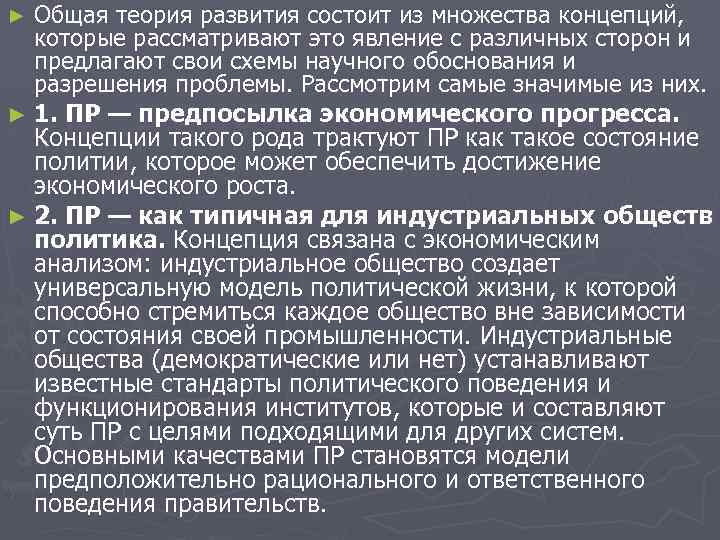 ► Общая теория развития состоит из множества концепций, которые рассматривают это явление с различных сторон и предлагают свои схемы научного обоснования и разрешения проблемы. Рассмотрим самые значимые из них.

► 1. ПР — предпосылка экономического прогресса. Концепции такого рода трактуют ПР как такое состояние политии, которое может обеспечить достижение экономического роста.

► 2. ПР — как типичная для индустриальных обществ политика. Концепция связана с экономическим анализом: индустриальное общество создает универсальную модель политической жизни, к которой способно стремиться каждое общество вне зависимости от состояния своей промышленности. Индустриальные общества (демократические или нет) устанавливают известные стандарты политического поведения и функционирования институтов, которые и составляют суть ПР с целями подходящими для других систем. Основными качествами ПР становятся модели предположительно рационального и ответственного поведения правительств.